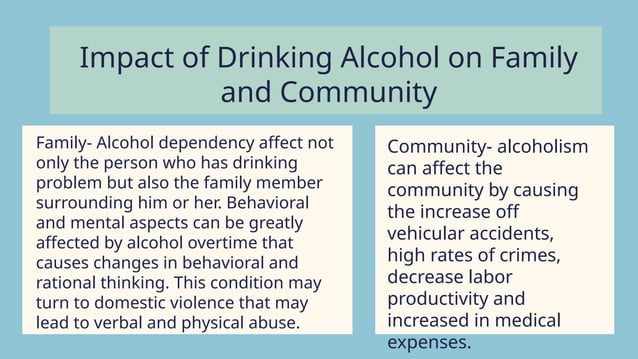 Impact of Drinking Alcohol on Family and Community

Family- Alcohol dependency affect not only the person who has drinking problem but also the family member surrounding him or her. Behavioral and mental aspects can be greatly affected by alcohol overtime that causes changes in behavioral and rational thinking. This condition may turn to domestic violence that may lead to verbal and physical abuse.

Community- alcoholism can affect the community by causing the increase off vehicular accidents, high rates of crimes, decrease labor productivity and increased in medical expenses.